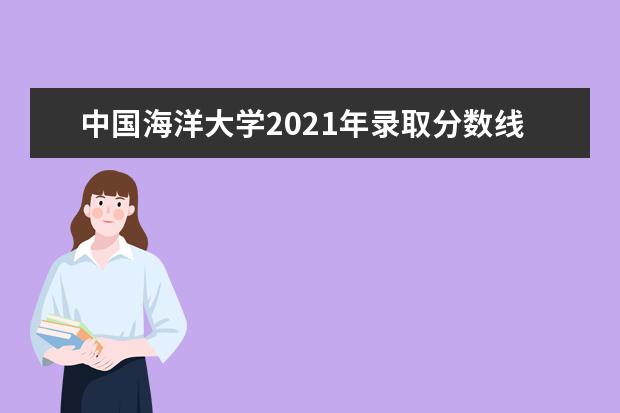 中国海洋大学2021年录取分数线